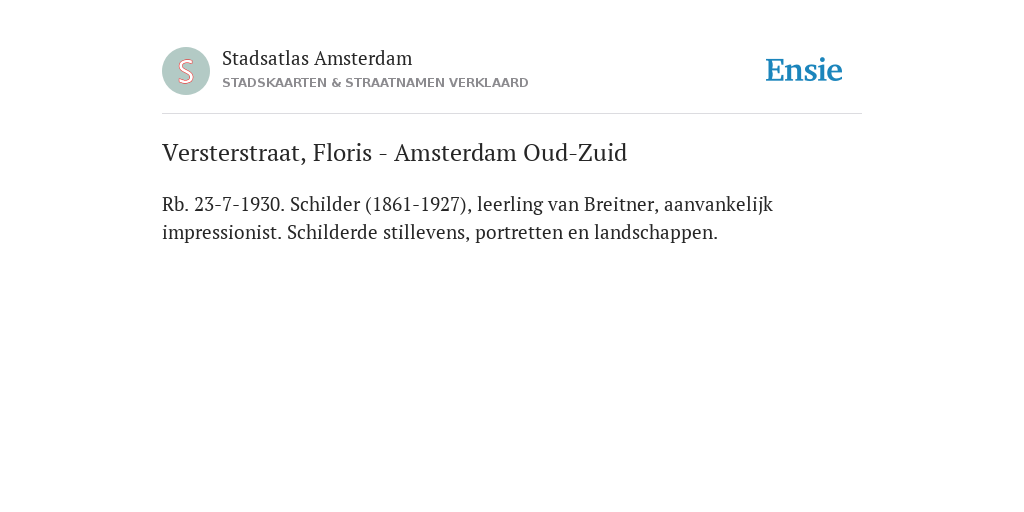 S

Stadsatlas Amsterdam
STADSKAARTEN & STRAATNAMEN VERKLAARD

Ensie

Versterstraat, Floris - Amsterdam Oud-Zuid

Rb. 23-7-1930. Schilder (1861-1927), leerling van Breitner, aanvankelijk impressionist. Schilderde stillevens, portretten en landschappen.